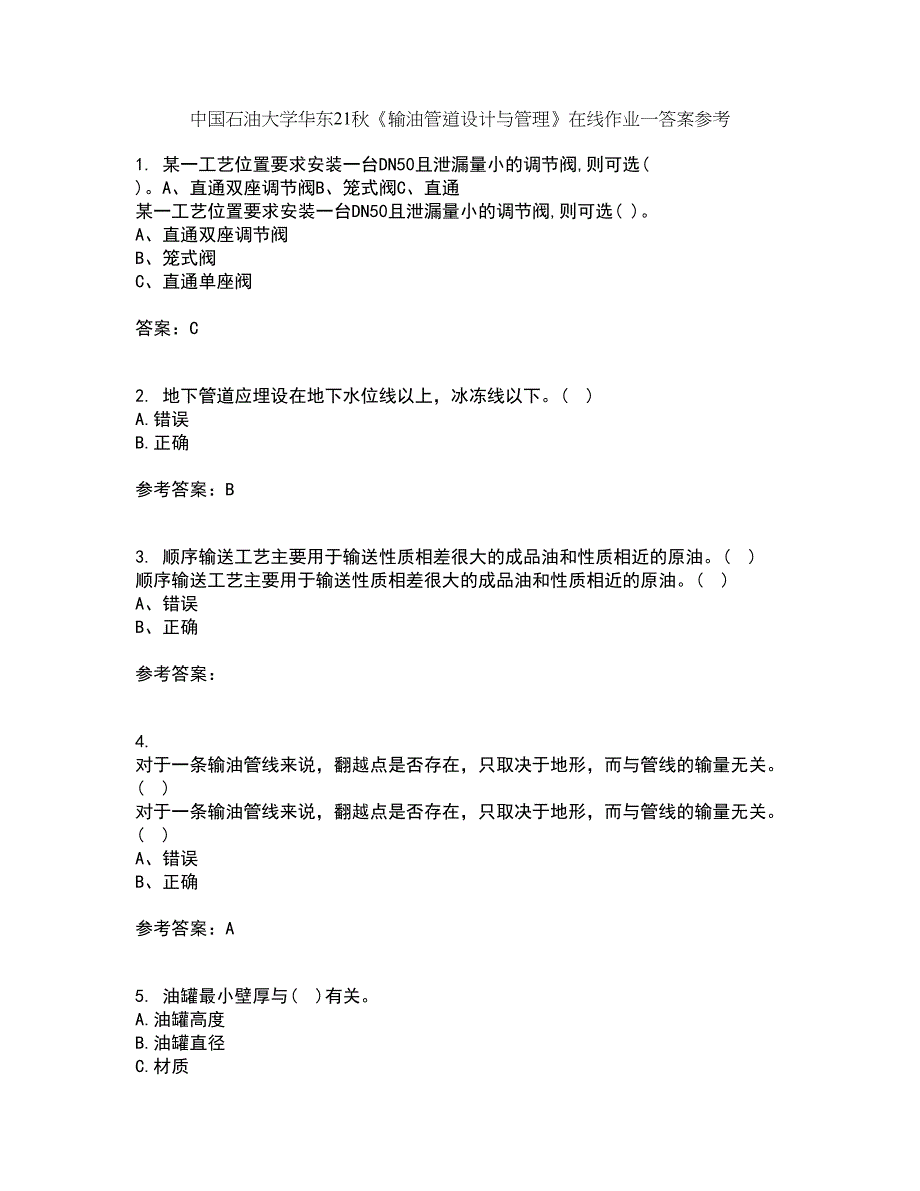 中国石油大学华东21秋《输油管道设计与管理》在线作业一答案参考

1. 某一工艺位置要求安装一台DN50且泄漏量小的调节阀,则可选( )。A、直通双座调节阀B、笼式阀C、直通
某一工艺位置要求安装一台DN50且泄漏量小的调节阀,则可选( )。
A、直通双座调节阀
B、笼式阀
C、直通单座阀

答案：C

2. 地下管道应埋设在地下水位线以上，冰冻线以下。( )
A.错误
B.正确

参考答案：B

3. 顺序输送工艺主要用于输送性质相差很大的成品油和性质相近的原油。( )
顺序输送工艺主要用于输送性质相差很大的成品油和性质相近的原油。( )
A、错误
B、正确

参考答案：

4. 
对于一条输油管线来说，翻越点是否存在，只取决于地形，而与管线的输量无关。( )
对于一条输油管线来说，翻越点是否存在，只取决于地形，而与管线的输量无关。( )
A、错误
B、正确

参考答案：A

5. 油罐最小壁厚与( )有关。
A.油罐高度
B.油罐直径
C.材质